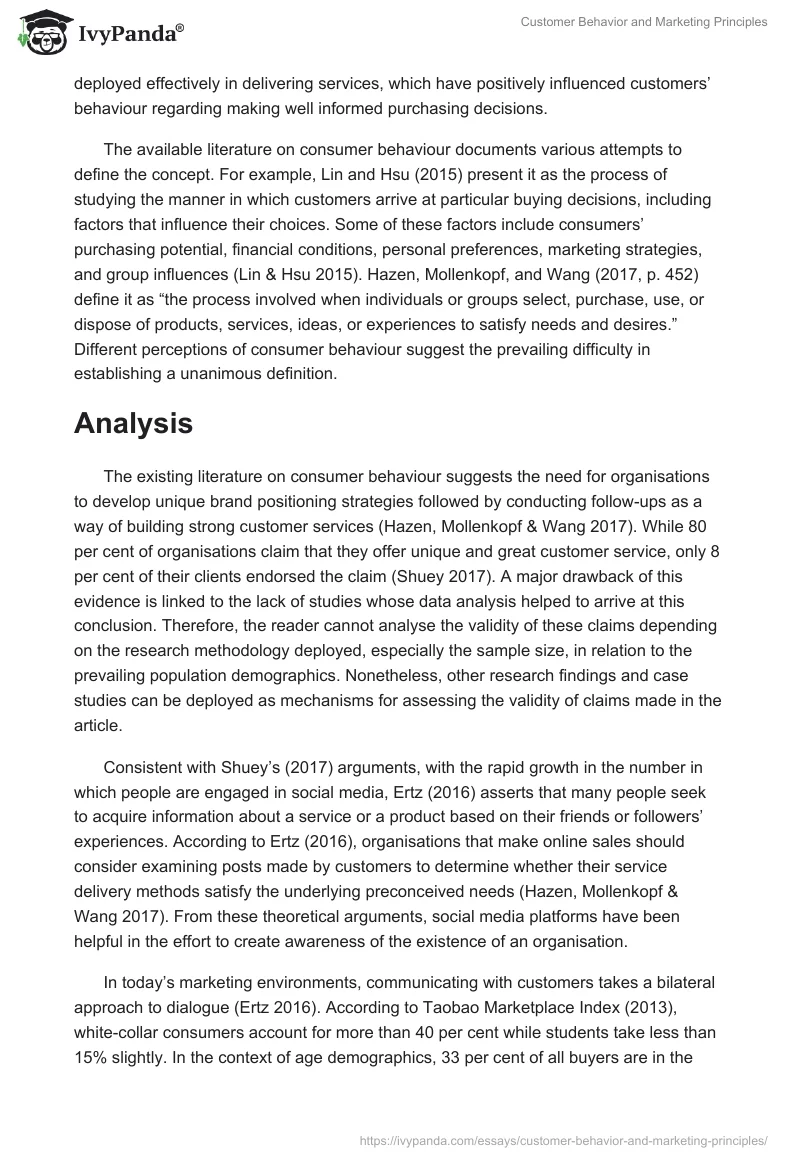 IvyPanda®

Customer Behavior and Marketing Principles

deployed effectively in delivering services, which have positively influenced customers' behaviour regarding making well informed purchasing decisions.

The available literature on consumer behaviour documents various attempts to define the concept. For example, Lin and Hsu (2015) present it as the process of studying the manner in which customers arrive at particular buying decisions, including factors that influence their choices. Some of these factors include consumers' purchasing potential, financial conditions, personal preferences, marketing strategies, and group influences (Lin & Hsu 2015). Hazen, Mollenkopf, and Wang (2017, p. 452) define it as "the process involved when individuals or groups select, purchase, use, or dispose of products, services, ideas, or experiences to satisfy needs and desires." Different perceptions of consumer behaviour suggest the prevailing difficulty in establishing a unanimous definition.

Analysis

The existing literature on consumer behaviour suggests the need for organisations to develop unique brand positioning strategies followed by conducting follow-ups as a way of building strong customer services (Hazen, Mollenkopf & Wang 2017). While 80 per cent of organisations claim that they offer unique and great customer service, only 8 per cent of their clients endorsed the claim (Shuey 2017). A major drawback of this evidence is linked to the lack of studies whose data analysis helped to arrive at this conclusion. Therefore, the reader cannot analyse the validity of these claims depending on the research methodology deployed, especially the sample size, in relation to the prevailing population demographics. Nonetheless, other research findings and case studies can be deployed as mechanisms for assessing the validity of claims made in the article.

Consistent with Shuey's (2017) arguments, with the rapid growth in the number in which people are engaged in social media, Ertz (2016) asserts that many people seek to acquire information about a service or a product based on their friends or followers' experiences. According to Ertz (2016), organisations that make online sales should consider examining posts made by customers to determine whether their service delivery methods satisfy the underlying preconceived needs (Hazen, Mollenkopf & Wang 2017). From these theoretical arguments, social media platforms have been helpful in the effort to create awareness of the existence of an organisation.

In today's marketing environments, communicating with customers takes a bilateral approach to dialogue (Ertz 2016). According to Taobao Marketplace Index (2013), white-collar consumers account for more than 40 per cent while students take less than 15% slightly. In the context of age demographics, 33 per cent of all buyers are in the

https://ivypanda.com/essays/customer-behavior-and-marketing-principles/